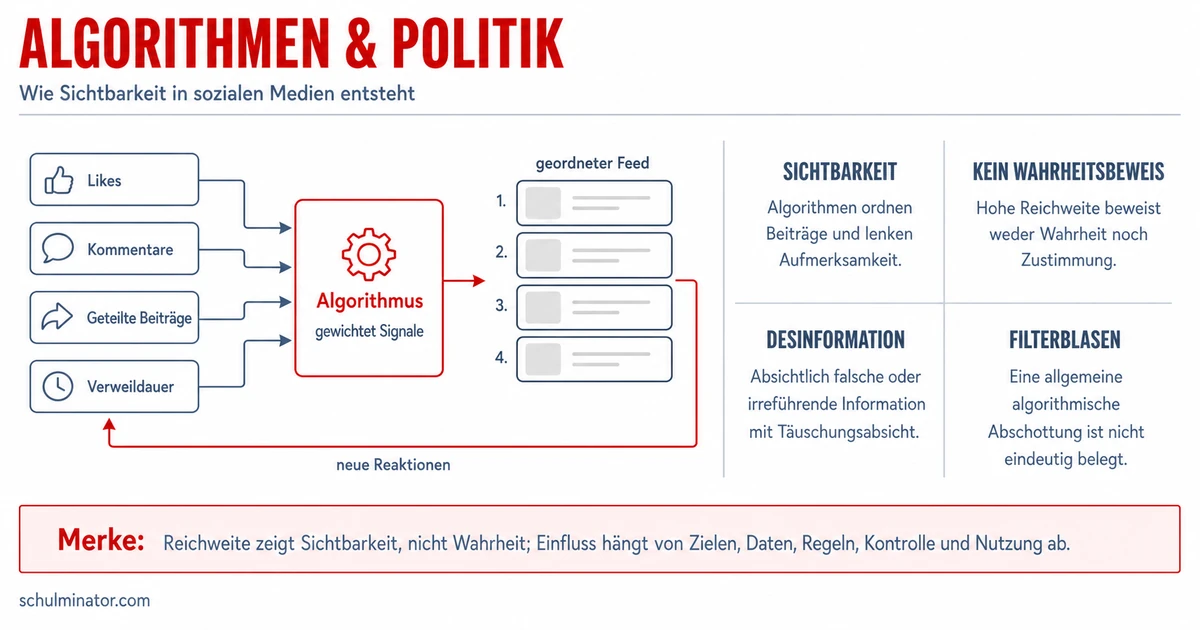 ALGORITHMEN & POLITIK

Wie Sichtbarkeit in sozialen Medien entsteht

Likes

Kommentare

Geteilte Beiträge

Verweildauer

Algorithmus

gewichtet Signale

geordneter Feed

1.

2.

3.

4.

neue Reaktionen

SICHTBARKEIT

Algorithmen ordnen Beiträge und lenken Aufmerksamkeit.

KEIN WAHRHEITSBEWEIS

Hohe Reichweite beweist weder Wahrheit noch Zustimmung.

DESINFORMATION

Absichtlich falsche oder irreführende Information mit Täuschungsabsicht.

FILTERBLASEN

Eine allgemeine algorithmische Abschottung ist nicht eindeutig belegt.

Merke: Reichweite zeigt Sichtbarkeit, nicht Wahrheit; Einfluss hängt von Zielen, Daten, Regeln, Kontrolle und Nutzung ab.

schulminator.com